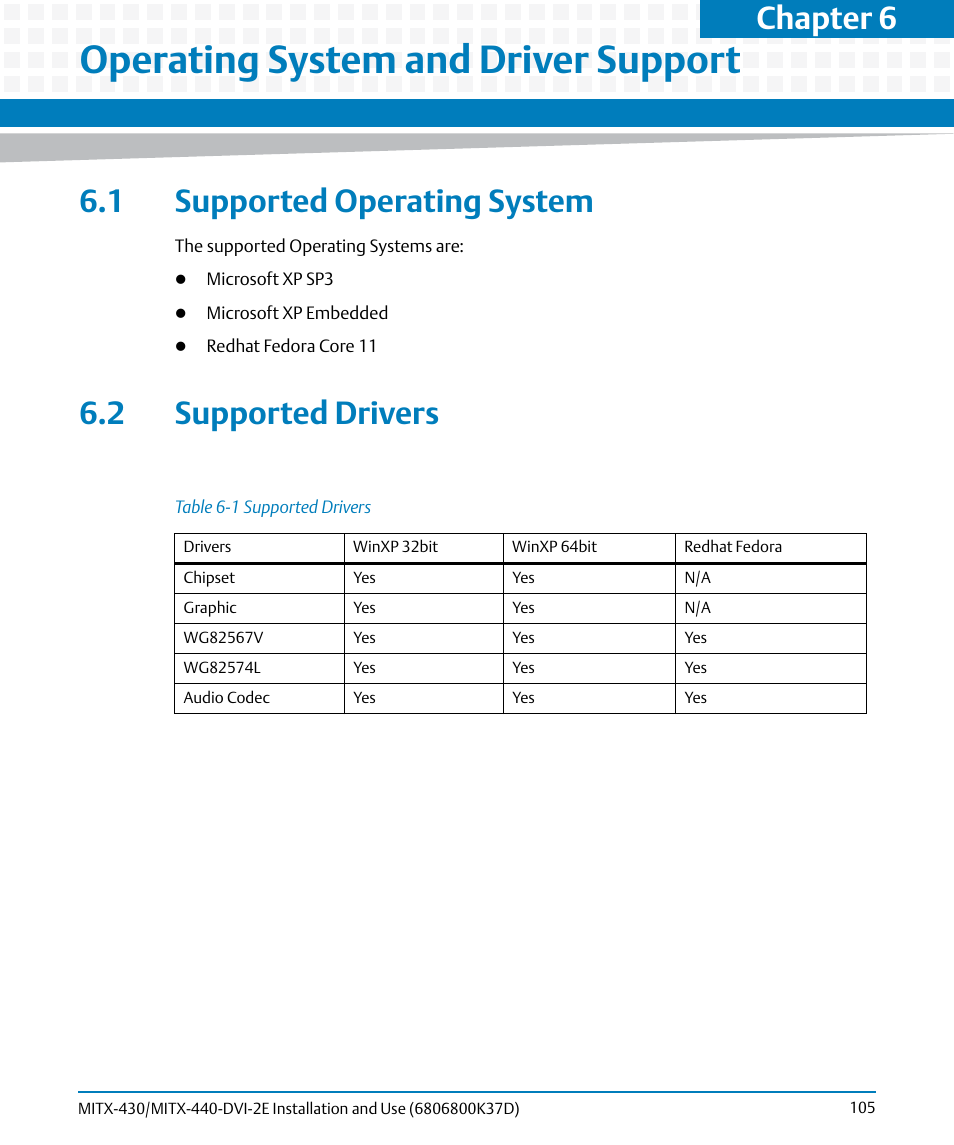 Chapter 6

Operating System and Driver Support

6.1 Supported Operating System

The supported Operating Systems are:

- Microsoft XP SP3
- Microsoft XP Embedded
- Redhat Fedora Core 11

6.2 Supported Drivers

Table 6-1 Supported Drivers

| Drivers | WinXP 32bit | WinXP 64bit | Redhat Fedora |
|---|---|---|---|
| Chipset | Yes | Yes | N/A |
| Graphic | Yes | Yes | N/A |
| WG82567V | Yes | Yes | Yes |
| WG82574L | Yes | Yes | Yes |
| Audio Codec | Yes | Yes | Yes |

MITX-430/MITX-440-DVI-2E Installation and Use (6806800K37D) 105